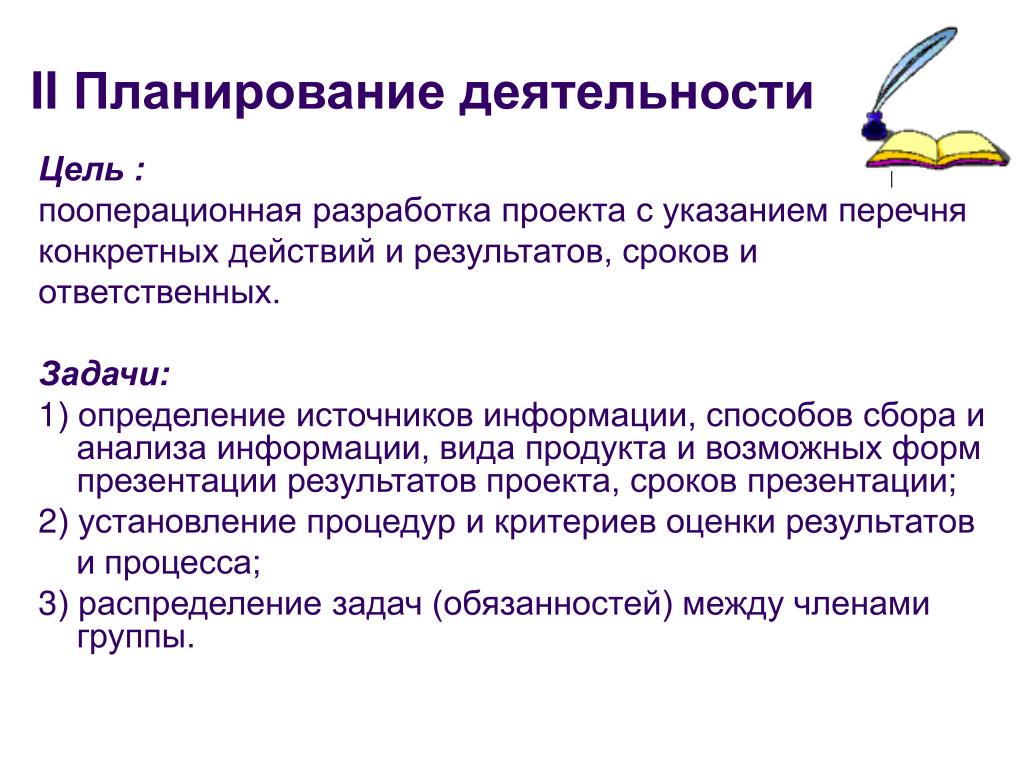 II Планирование деятельности

Цель :
пооперационная разработка проекта с указанием перечня конкретных действий и результатов, сроков и ответственных.

Задачи:
1) определение источников информации, способов сбора и анализа информации, вида продукта и возможных форм презентации результатов проекта, сроков презентации;
2) установление процедур и критериев оценки результатов и процесса;
3) распределение задач (обязанностей) между членами группы.